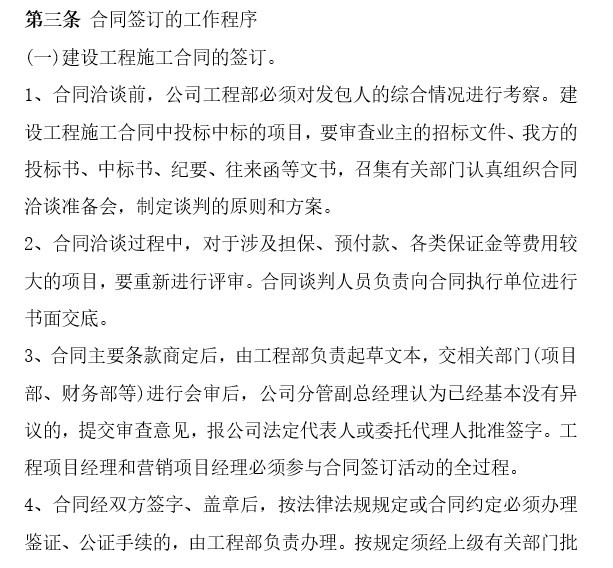 第三条 合同签订的工作程序

(一)建设工程施工合同的签订。

1、合同洽谈前，公司工程部必须对发包人的综合情况进行考察。建设工程施工合同中投标中标的项目，要审查业主的招标文件、我方的投标书、中标书、纪要、往来函等文书，召集有关部门认真组织合同洽谈准备会，制定谈判的原则和方案。

2、合同洽谈过程中，对于涉及担保、预付款、各类保证金等费用较大的项目，要重新进行评审。合同谈判人员负责向合同执行单位进行书面交底。

3、合同主要条款商定后，由工程部负责起草文本，交相关部门(项目部、财务部等)进行会审后，公司分管副总经理认为已经基本没有异议的，提交审查意见，报公司法定代表人或委托代理人批准签字。工程项目经理和营销项目经理必须参与合同签订活动的全过程。

4、合同经双方签字、盖章后，按法律法规规定或合同约定必须办理鉴证、公证手续的，由工程部负责办理。按规定须经上级有关部门批